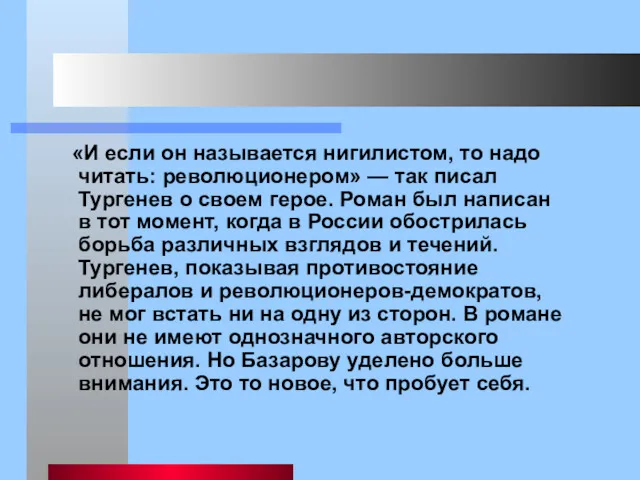 «И если он называется нигилистом, то надо читать: революционером» — так писал Тургенев о своем герое. Роман был написан в тот момент, когда в России обострилась борьба различных взглядов и течений. Тургенев, показывая противостояние либералов и революционеров-демократов, не мог встать ни на одну из сторон. В романе они не имеют однозначного авторского отношения. Но Базарову уделено больше внимания. Это то новое, что пробует себя.